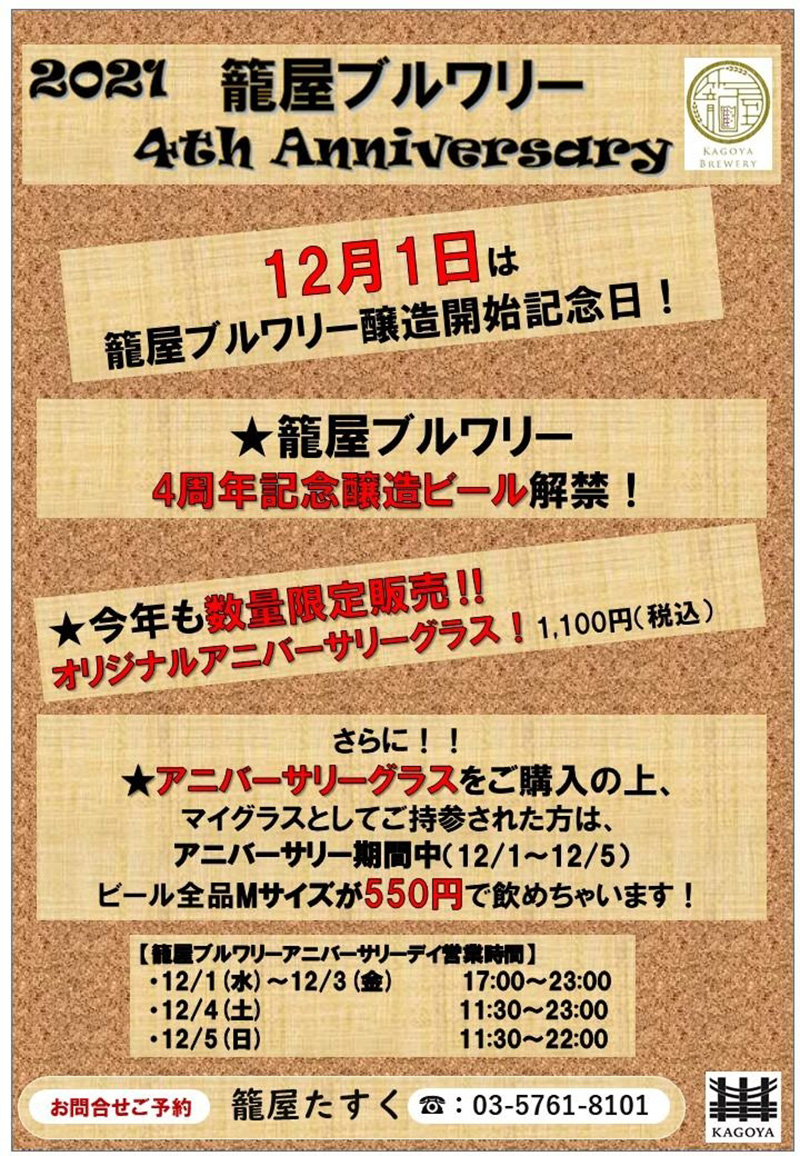 2021 籠屋ブルワリー
4th Anniversary

KAGOYA BREWERY

12月1日は
籠屋ブルワリー醸造開始記念日！

★籠屋ブルワリー
4周年記念醸造ビール解禁！

★今年も数量限定販売!!
オリジナルアニバーサリーグラス！ 1,100円（税込）

さらに！！
★アニバーサリーグラスをご購入の上、
マイグラスとしてご持参された方は、
アニバーサリー期間中（12/1～12/5）
ビール全品Mサイズが550円で飲めちゃいます！

【籠屋ブルワリーアニバーサリーデイ営業時間】
・12/1（水）～12/3（金） 17:00～23:00
・12/4（土） 11:30～23:00
・12/5（日） 11:30～22:00

お問合せご予約 籠屋たすく ☎：03-5761-8101

KAGOYA